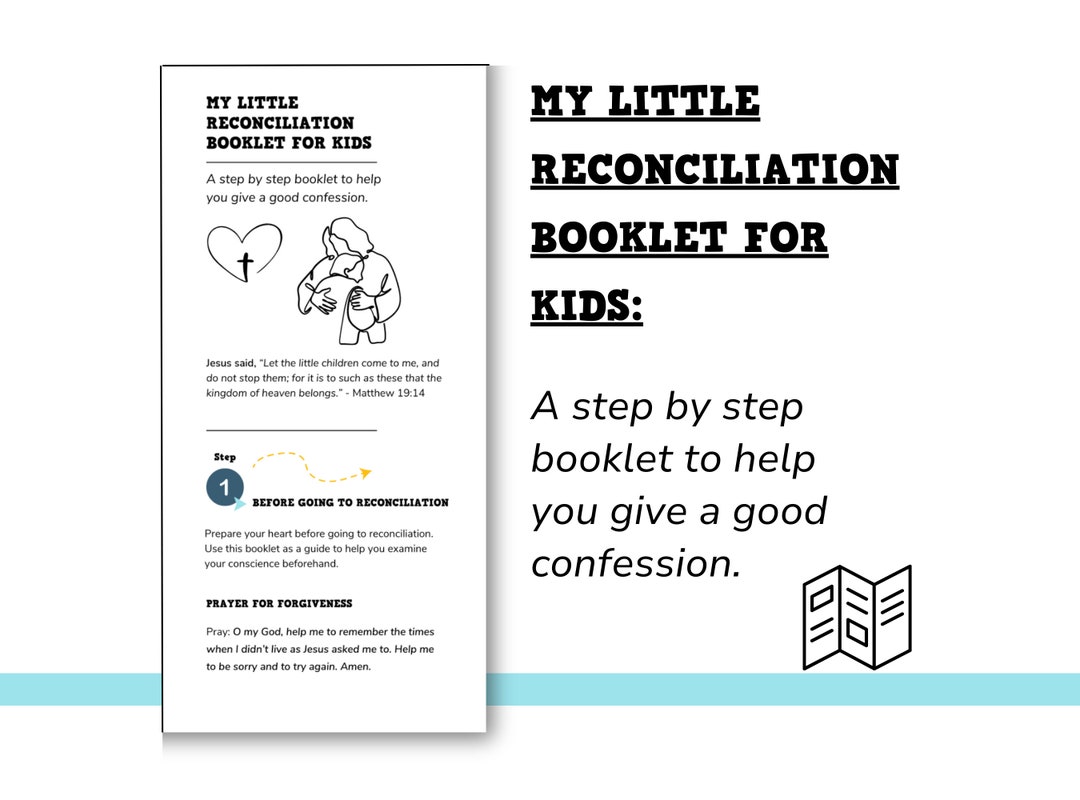 MY LITTLE RECONCILIATION BOOKLET FOR KIDS

A step by step booklet to help you give a good confession.

Jesus said, "Let the little children come to me, and do not stop them; for it is to such as these that the kingdom of heaven belongs." - Matthew 19:14

Step 1 BEFORE GOING TO RECONCILIATION

Prepare your heart before going to reconciliation. Use this booklet as a guide to help you examine your conscience beforehand.

PRAYER FOR FORGIVENESS

Pray: O my God, help me to remember the times when I didn't live as Jesus asked me to. Help me to be sorry and to try again. Amen.

MY LITTLE RECONCILIATION BOOKLET FOR KIDS:

A step by step booklet to help you give a good confession.